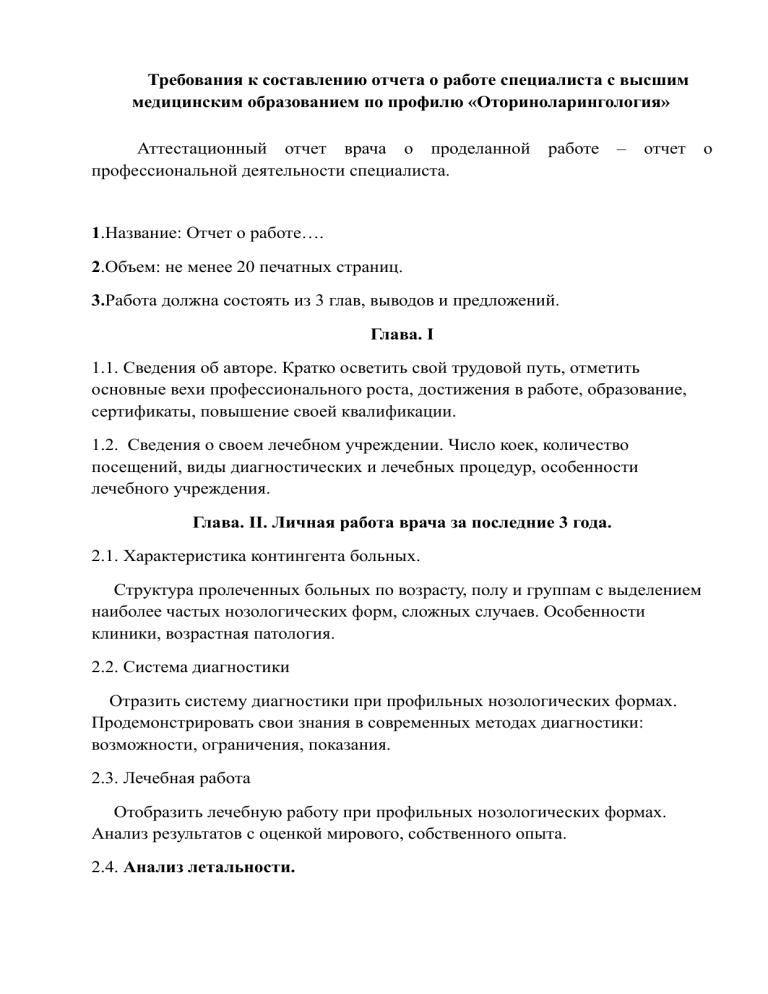 Требования к составлению отчета о работе специалиста с высшим медицинским образованием по профилю «Оториноларингология»

Аттестационный отчет врача о проделанной работе – отчет о профессиональной деятельности специалиста.

1.Название: Отчет о работе….

2.Объем: не менее 20 печатных страниц.

3.Работа должна состоять из 3 глав, выводов и предложений.

Глава. I

1.1. Сведения об авторе. Кратко осветить свой трудовой путь, отметить основные вехи профессионального роста, достижения в работе, образование, сертификаты, повышение своей квалификации.

1.2. Сведения о своем лечебном учреждении. Число коек, количество посещений, виды диагностических и лечебных процедур, особенности лечебного учреждения.

Глава. II. Личная работа врача за последние 3 года.

2.1. Характеристика контингента больных.

Структура пролеченных больных по возрасту, полу и группам с выделением наиболее частых нозологических форм, сложных случаев. Особенности клиники, возрастная патология.

2.2. Система диагностики

Отразить систему диагностики при профильных нозологических формах. Продемонстрировать свои знания в современных методах диагностики: возможности, ограничения, показания.

2.3. Лечебная работа

Отобразить лечебную работу при профильных нозологических формах. Анализ результатов с оценкой мирового, собственного опыта.

2.4. Анализ летальности.